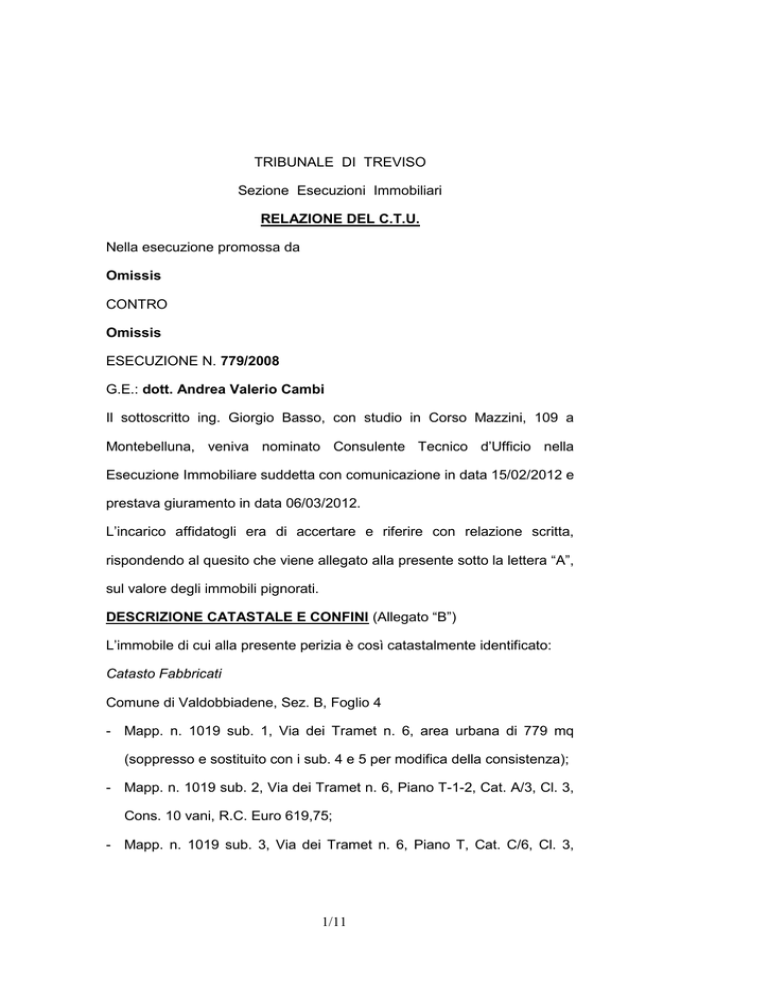 TRIBUNALE DI TREVISO

Sezione Esecuzioni Immobiliari

RELAZIONE DEL C.T.U.

Nella esecuzione promossa da

Omissis

CONTRO

Omissis

ESECUZIONE N. 779/2008

G.E.: dott. Andrea Valerio Cambi

Il sottoscritto ing. Giorgio Basso, con studio in Corso Mazzini, 109 a Montebelluna, veniva nominato Consulente Tecnico d'Ufficio nella Esecuzione Immobiliare suddetta con comunicazione in data 15/02/2012 e prestava giuramento in data 06/03/2012.

L'incarico affidatogli era di accertare e riferire con relazione scritta, rispondendo al quesito che viene allegato alla presente sotto la lettera "A", sul valore degli immobili pignorati.

DESCRIZIONE CATASTALE E CONFINI (Allegato "B")

L'immobile di cui alla presente perizia è così catastalmente identificato:

Catasto Fabbricati

Comune di Valdobbiadene, Sez. B, Foglio 4

- Mapp. n. 1019 sub. 1, Via dei Tramet n. 6, area urbana di 779 mq (soppresso e sostituito con i sub. 4 e 5 per modifica della consistenza);

- Mapp. n. 1019 sub. 2, Via dei Tramet n. 6, Piano T-1-2, Cat. A/3, Cl. 3, Cons. 10 vani, R.C. Euro 619,75;

- Mapp. n. 1019 sub. 3, Via dei Tramet n. 6, Piano T, Cat. C/6, Cl. 3,

1/11